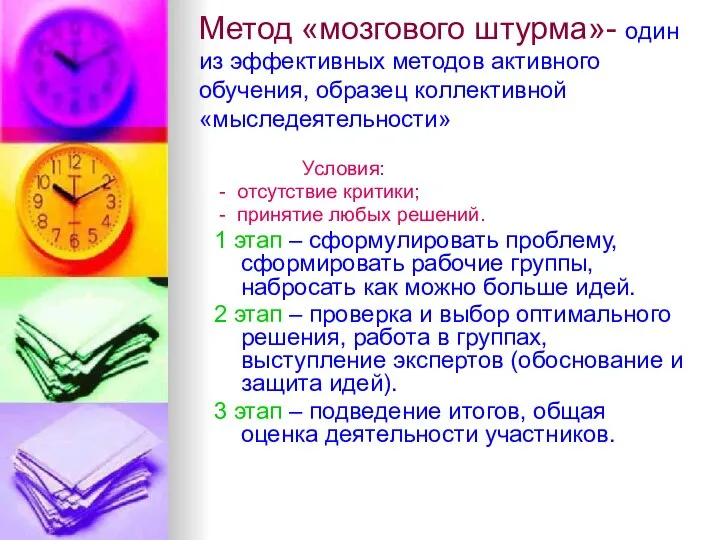 Метод «мозгового штурма»- один из эффективных методов активного обучения, образец коллективной «мыследеятельности»

Условия:
- отсутствие критики;
- принятие любых решений.

1 этап – сформулировать проблему, сформировать рабочие группы, набросать как можно больше идей.

2 этап – проверка и выбор оптимального решения, работа в группах, выступление экспертов (обоснование и защита идей).

3 этап – подведение итогов, общая оценка деятельности участников.